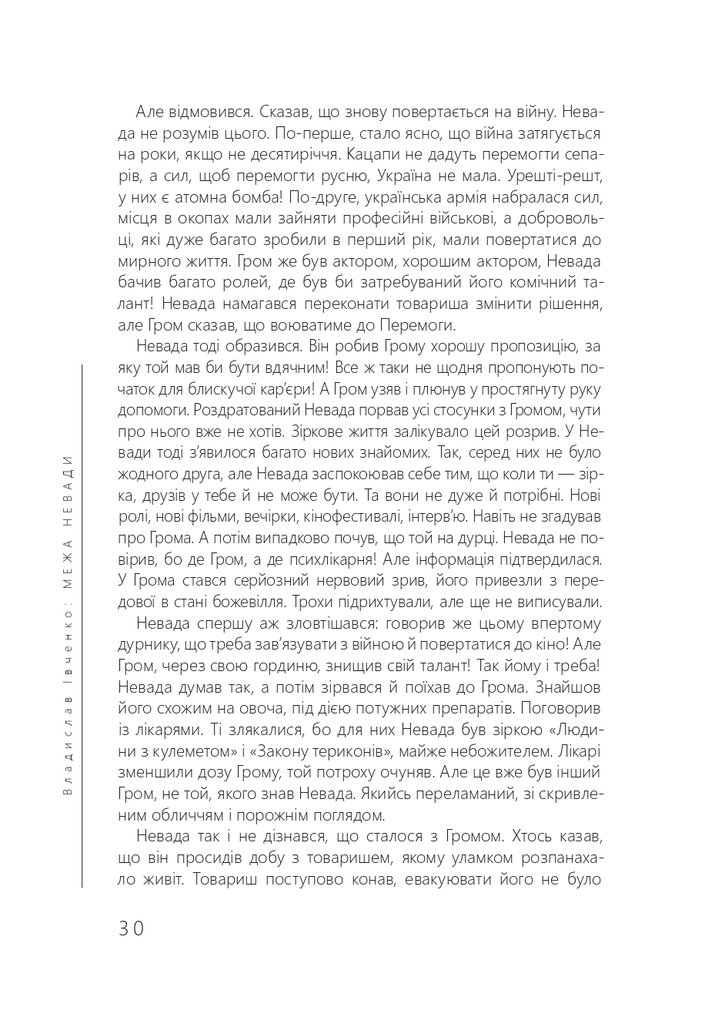 Але відмовився. Сказав, що знову повертається на війну. Невада не розумів цього. По-перше, стало ясно, що війна затягується на роки, якщо не десятиріччя. Кацапи не дадуть перемогти сепарів, а сил, щоб перемогти русню, Україна не мала. Урешті-решт, у них є атомна бомба! По-друге, українська армія набралася сил, місця в окопах мали зайняти професійні військові, а добровольці, які дуже багато зробили в перший рік, мали повертатися до мирного життя. Гром же був актором, хорошим актором, Невада бачив багато ролей, де був би затребуваний його комічний талант! Невада намагався переконати товариша змінити рішення, але Гром сказав, що воюватиме до Перемоги.

Невада тоді образився. Він робив Грому хорошу пропозицію, за яку той мав би бути вдячним! Все ж таки не щодня пропонують початок для блискучої кар'єри! А Гром узяв і плюнув у простягнуту руку допомоги. Роздратований Невада порвав усі стосунки з Громом, чути про нього вже не хотів. Зіркове життя залікувало цей розрив. У Невади тоді з'явилося багато нових знайомих. Так, серед них не було жодного друга, але Невада заспокоював себе тим, що коли ти — зірка, друзів у тебе й не може бути. Та вони не дуже й потрібні. Нові ролі, нові фільми, вечірки, кінофестивалі, інтерв'ю. Навіть не згадував про Грома. А потім випадково почув, що той на дурці. Невада не повірив, бо де Гром, а де психлікарня! Але інформація підтвердилася. У Грома стався серйозний нервовий зрив, його привезли з передової в стані божевілля. Трохи підрихтували, але ще не виписували.

Невада спершу аж зловтішався: говорив же цьому впертому дурнику, що треба зав'язувати з війною й повертатися до кіно! Але Гром, через свою гординю, знищив свій талант! Так йому і треба! Невада думав так, а потім зірвався й поїхав до Грома. Знайшов його схожим на овоча, під дією потужних препаратів. Поговорив із лікарями. Ті злякалися, бо для них Невада був зіркою «Людини з кулеметом» і «Закону териконів», майже небожителем. Лікарі зменшили дозу Грому, той потроху очуняв. Але це вже був інший Гром, не той, якого знав Невада. Якийсь переламаний, зі скривленим обличчям і порожнім поглядом.

Невада так і не дізнався, що сталося з Громом. Хтось казав, що він просидів добу з товаришем, якому уламком розпанахало живіт. Товариш поступово конав, евакуювати його не було

Владислав Івченко: МЕЖА НЕВАДИ

30